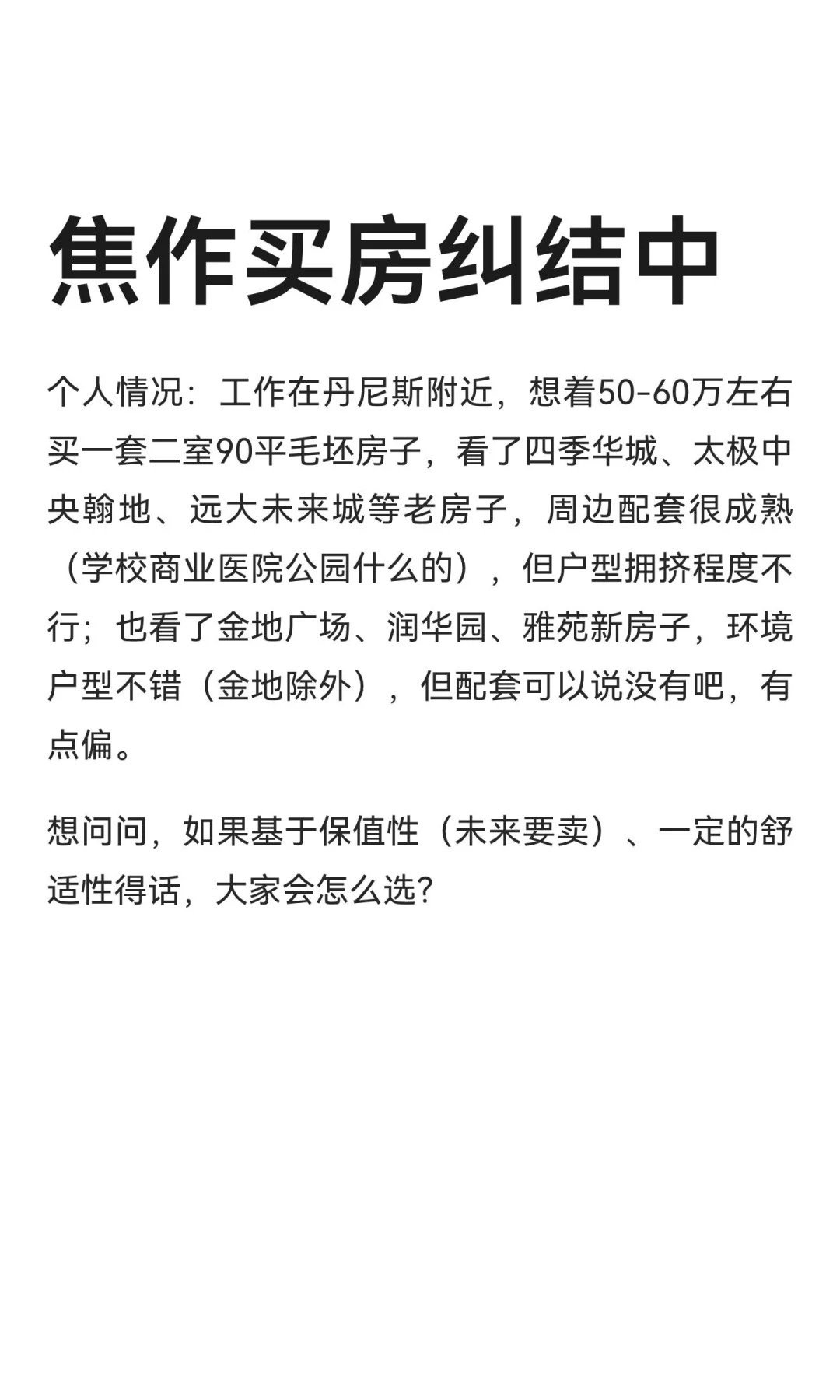 焦作买房纠结中

个人情况：工作在丹尼斯附近，想着50-60万左右买一套二室90平毛坯房子，看了四季华城、太极中央翰地、远大未来城等老房子，周边配套很成熟（学校商业医院公园什么的），但户型拥挤程度不行；也看了金地广场、润华园、雅苑新房子，环境户型不错（金地除外），但配套可以说没有吧，有点偏。

想问问，如果基于保值性（未来要卖）、一定的舒适性得话，大家会怎么选?